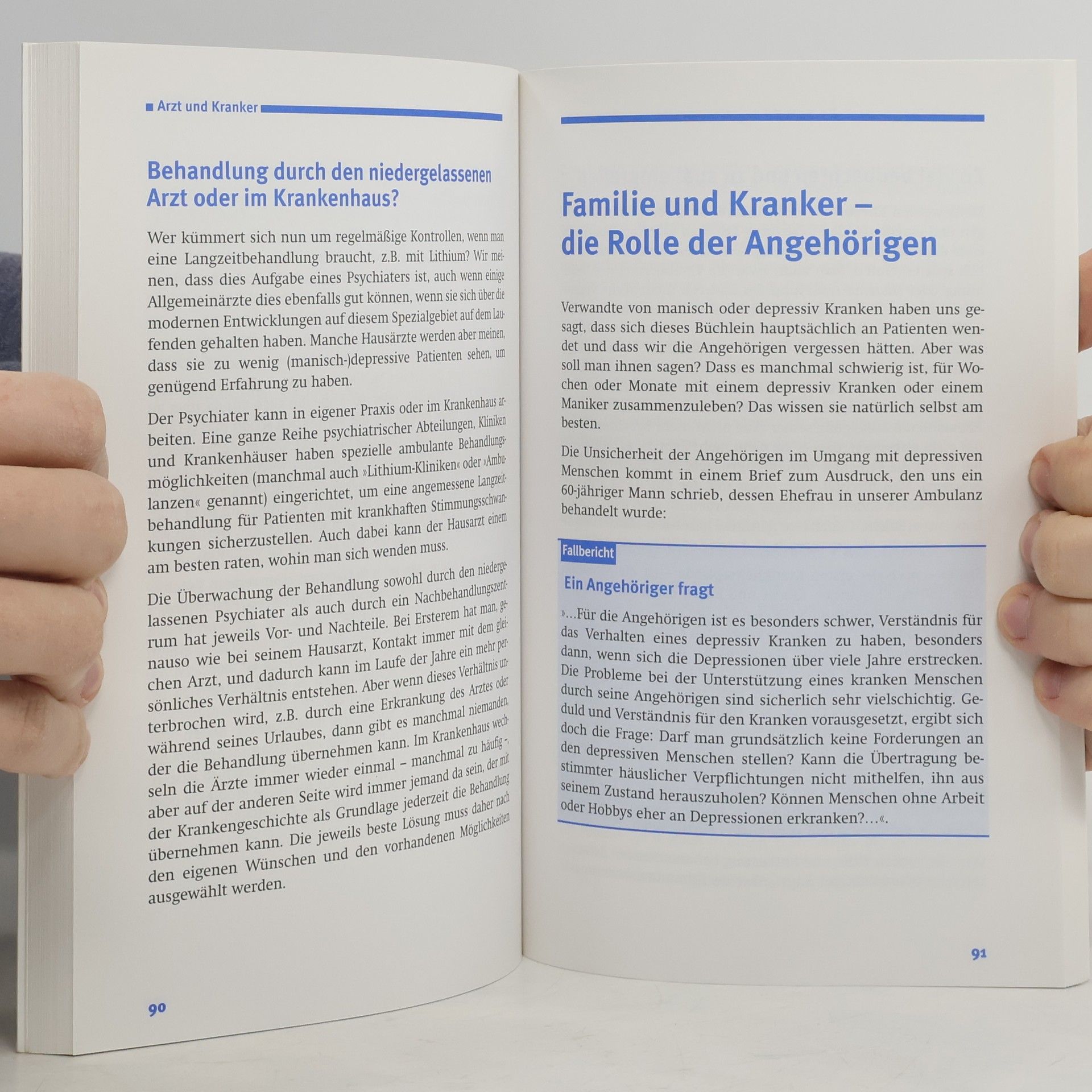 ■ Arzt und Kranker

Behandlung durch den niedergelassenen Arzt oder im Krankenhaus?

Wer kümmert sich nun um regelmäßige Kontrollen, wenn man eine Langzeitbehandlung braucht, z.B. mit Lithium? Wir meinen, dass dies Aufgabe eines Psychiaters ist, auch wenn einige Allgemeinärzte dies ebenfalls gut können, wenn sie sich über die modernen Entwicklungen auf diesem Spezialgebiet auf dem Laufenden gehalten haben. Manche Hausärzte werden aber meinen, dass sie zu wenig (manisch-)depressive Patienten sehen, um genügend Erfahrung zu haben.

Der Psychiater kann in eigener Praxis oder im Krankenhaus arbeiten. Eine ganze Reihe psychiatrischer Abteilungen, Kliniken und Krankenhäuser haben spezielle ambulante Behandlungsmöglichkeiten (manchmal auch »Lithium-Kliniken« oder »Ambulanzen« genannt) eingerichtet, um eine angemessene Langzeitbehandlung für Patienten mit krankhaften Stimmungsschwankungen sicherzustellen. Auch dabei kann der Hausarzt einem am besten raten, wohin man sich wenden muss.

Die Überwachung der Behandlung sowohl durch den niedergelassenen Psychiater als auch durch ein Nachbehandlungszentrum hat jeweils Vor- und Nachteile. Bei Ersterem hat man, genauso wie bei seinem Hausarzt, Kontakt immer mit dem gleichen Arzt, und dadurch kann im Laufe der Jahre ein mehr persönliches Verhältnis entstehen. Aber wenn dieses Verhältnis unterbrochen wird, z.B. durch eine Erkrankung des Arztes oder während seines Urlaubes, dann gibt es manchmal niemanden, der die Behandlung übernehmen kann. Im Krankenhaus wechseln die Ärzte immer wieder einmal – manchmal zu häufig –, aber auf der anderen Seite wird immer jemand da sein, der mit der Krankengeschichte als Grundlage jederzeit die Behandlung übernehmen kann. Die jeweils beste Lösung muss daher nach den eigenen Wünschen und den vorhandenen Möglichkeiten ausgewählt werden.

90

Familie und Kranker – die Rolle der Angehörigen

Verwandte von manisch oder depressiv Kranken haben uns gesagt, dass sich dieses Büchlein hauptsächlich an Patienten wendet und dass wir die Angehörigen vergessen hätten. Aber was soll man ihnen sagen? Dass es manchmal schwierig ist, für Wochen oder Monate mit einem depressiv Kranken oder einem Maniker zusammenzuleben? Das wissen sie natürlich selbst am besten.

Die Unsicherheit der Angehörigen im Umgang mit depressiven Menschen kommt in einem Brief zum Ausdruck, den uns ein 60-jähriger Mann schrieb, dessen Ehefrau in unserer Ambulanz behandelt wurde:

Fallbericht

Ein Angehöriger fragt

»...Für die Angehörigen ist es besonders schwer, Verständnis für das Verhalten eines depressiv Kranken zu haben, besonders dann, wenn sich die Depressionen über viele Jahre erstrecken. Die Probleme bei der Unterstützung eines kranken Menschen durch seine Angehörigen sind sicherlich sehr vielschichtig. Geduld und Verständnis für den Kranken vorausgesetzt, ergibt sich doch die Frage: Darf man grundsätzlich keine Forderungen an den depressiven Menschen stellen? Kann die Übertragung bestimmter häuslicher Verpflichtungen nicht mithelfen, ihn aus seinem Zustand herauszuholen? Können Menschen ohne Arbeit oder Hobbys eher an Depressionen erkranken?...«.

91